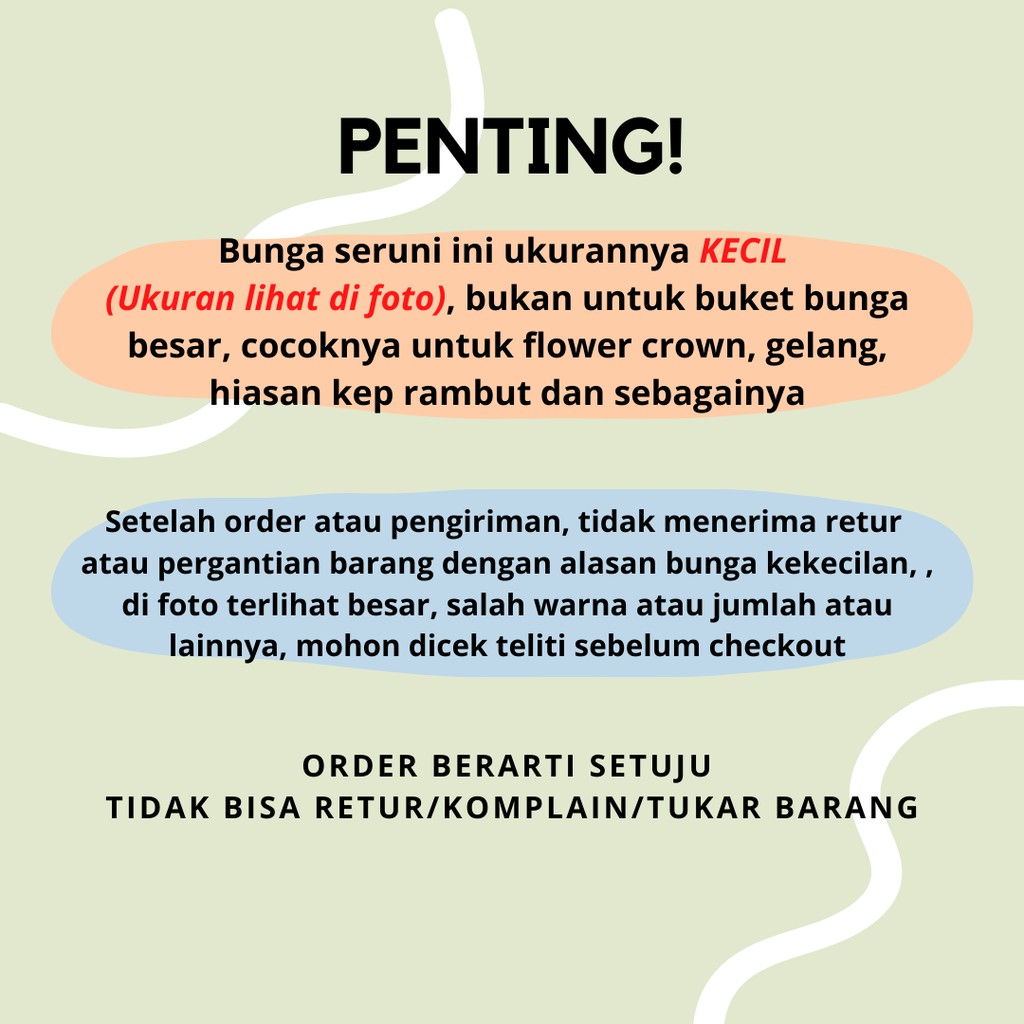 PENTING!

Bunga seruni ini ukurannya KECIL (Ukuran lihat di foto), bukan untuk buket bunga besar, cocoknya untuk flower crown, gelang, hiasan kep rambut dan sebagainya

Setelah order atau pengiriman, tidak menerima retur atau pergantian barang dengan alasan bunga kekecilan, , di foto terlihat besar, salah warna atau jumlah atau lainnya, mohon dicek teliti sebelum checkout

ORDER BERARTI SETUJU
TIDAK BISA RETUR/KOMPLAIN/TUKAR BARANG